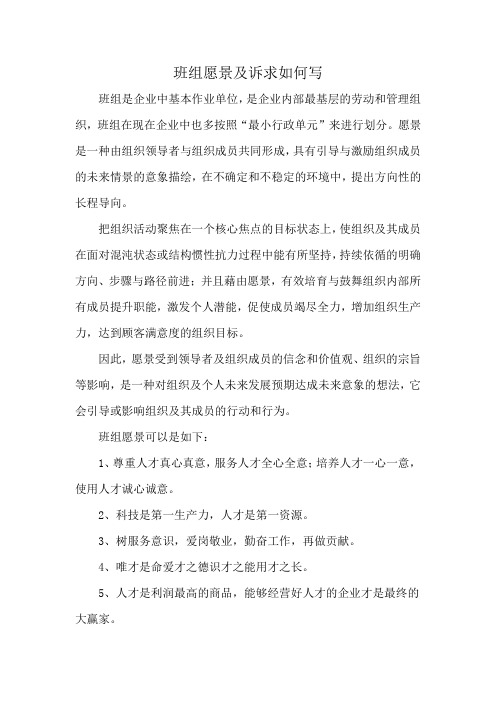 班组愿景及诉求如何写

班组是企业中基本作业单位，是企业内部最基层的劳动和管理组织，班组在现在企业中也多按照“最小行政单元”来进行划分。愿景是一种由组织领导者与组织成员共同形成，具有引导与激励组织成员的未来情景的意象描绘，在不确定和不稳定的环境中，提出方向性的长程导向。

把组织活动聚焦在一个核心焦点的目标状态上，使组织及其成员在面对混沌状态或结构惯性抗力过程中能有所坚持，持续依循的明确方向、步骤与路径前进；并且藉由愿景，有效培育与鼓舞组织内部所有成员提升职能，激发个人潜能，促使成员竭尽全力，增加组织生产力，达到顾客满意度的组织目标。

因此，愿景受到领导者及组织成员的信念和价值观、组织的宗旨等影响，是一种对组织及个人未来发展预期达成未来意象的想法，它会引导或影响组织及其成员的行动和行为。

班组愿景可以是如下：

1、尊重人才真心真意，服务人才全心全意；培养人才一心一意，使用人才诚心诚意。

2、科技是第一生产力，人才是第一资源。

3、树服务意识，爱岗敬业，勤奋工作，再做贡献。

4、唯才是命爱才之德识才之能用才之长。

5、人才是利润最高的商品，能够经营好人才的企业才是最终的大赢家。